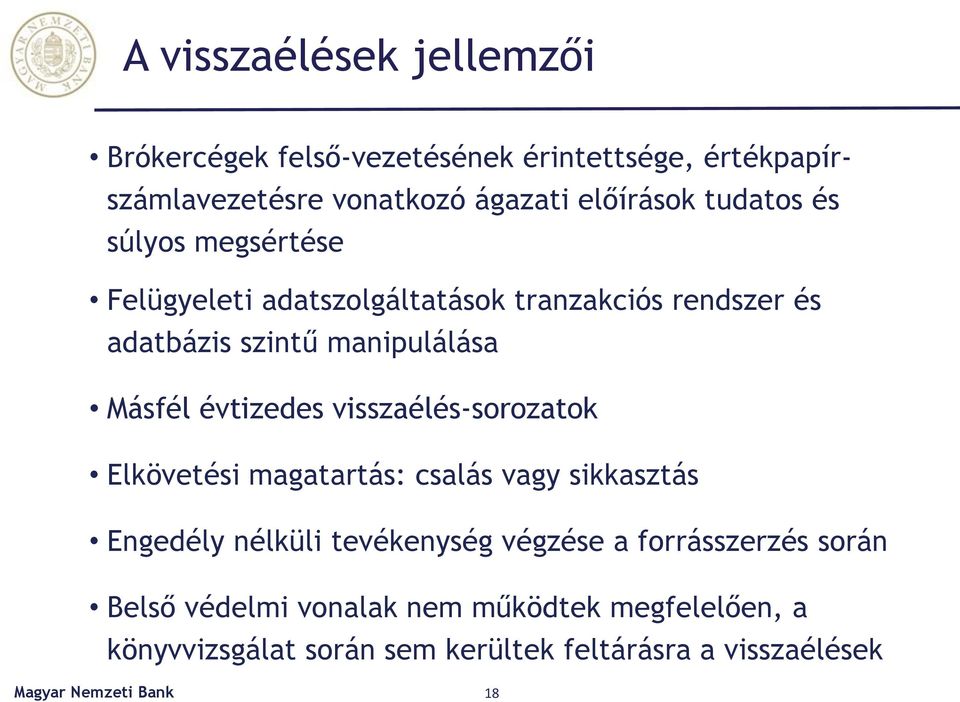 MAGYAR NEMZETI BANK

A visszaélések jellemzői

• Brókercégek felső-vezetésének érintettsége, értékpapír-számlavezetésre vonatkozó ágazati előírások tudatos és súlyos megsértése

• Felügyeleti adatszolgáltatások tranzakciós rendszer és adatbázis szintű manipulálása

• Másfél évtizedes visszaélés-sorozatok

• Elkövetési magatartás: csalás vagy sikkasztás

• Engedély nélküli tevékenység végzése a forrásszerzés során

• Belső védelmi vonalak nem működtek megfelelően, a könyvvizsgálat során sem kerültek feltárásra a visszaélések

Magyar Nemzeti Bank

18